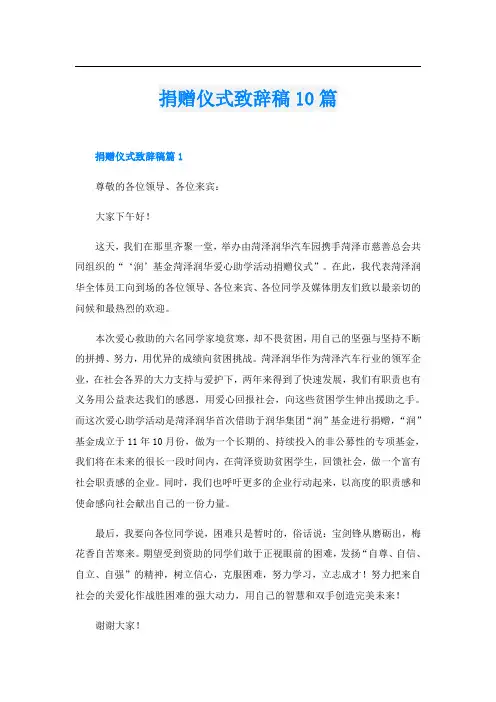 捐赠仪式致辞稿 10 篇

捐赠仪式致辞稿篇 1

尊敬的各位领导、各位来宾：

大家下午好！

这天，我们在那里齐聚一堂，举办由菏泽润华汽车园携手菏泽市慈善总会共同组织的“‘润’基金菏泽润华爱心助学活动捐赠仪式”。在此，我代表菏泽润华全体员工向到场的各位领导、各位来宾、各位同学及媒体朋友们致以最亲切的问候和最热烈的欢迎。

本次爱心救助的六名同学家境贫寒，却不畏贫困，用自己的坚强与坚持不断的拼搏、努力，用优异的成绩向贫困挑战。菏泽润华作为菏泽汽车行业的领军企业，在社会各界的大力支持与爱护下，两年来得到了快速发展，我们有职责也有义务用公益表达我们的感恩，用爱心回报社会，向这些贫困学生伸出援助之手。而这次爱心助学活动是菏泽润华首次借助于润华集团“润”基金进行捐赠，“润”基金成立于 11 年 10 月份，做为一个长期的、持续投入的非公募性的专项基金，我们将在未来的很长一段时间内，在菏泽资助贫困学生，回馈社会，做一个富有社会职责感的企业。同时，我们也呼吁更多的企业行动起来，以高度的职责感和使命感向社会献出自己的一份力量。

最后，我要向各位同学说，困难只是暂时的，俗话说：宝剑锋从磨砺出，梅花香自苦寒来。期望受到资助的同学们敢于正视眼前的困难，发扬“自尊、自信、自立、自强”的精神，树立信心，克服困难，努力学习，立志成才！努力把来自社会的关爱化作战胜困难的强大动力，用自己的智慧和双手创造完美未来！

谢谢大家！